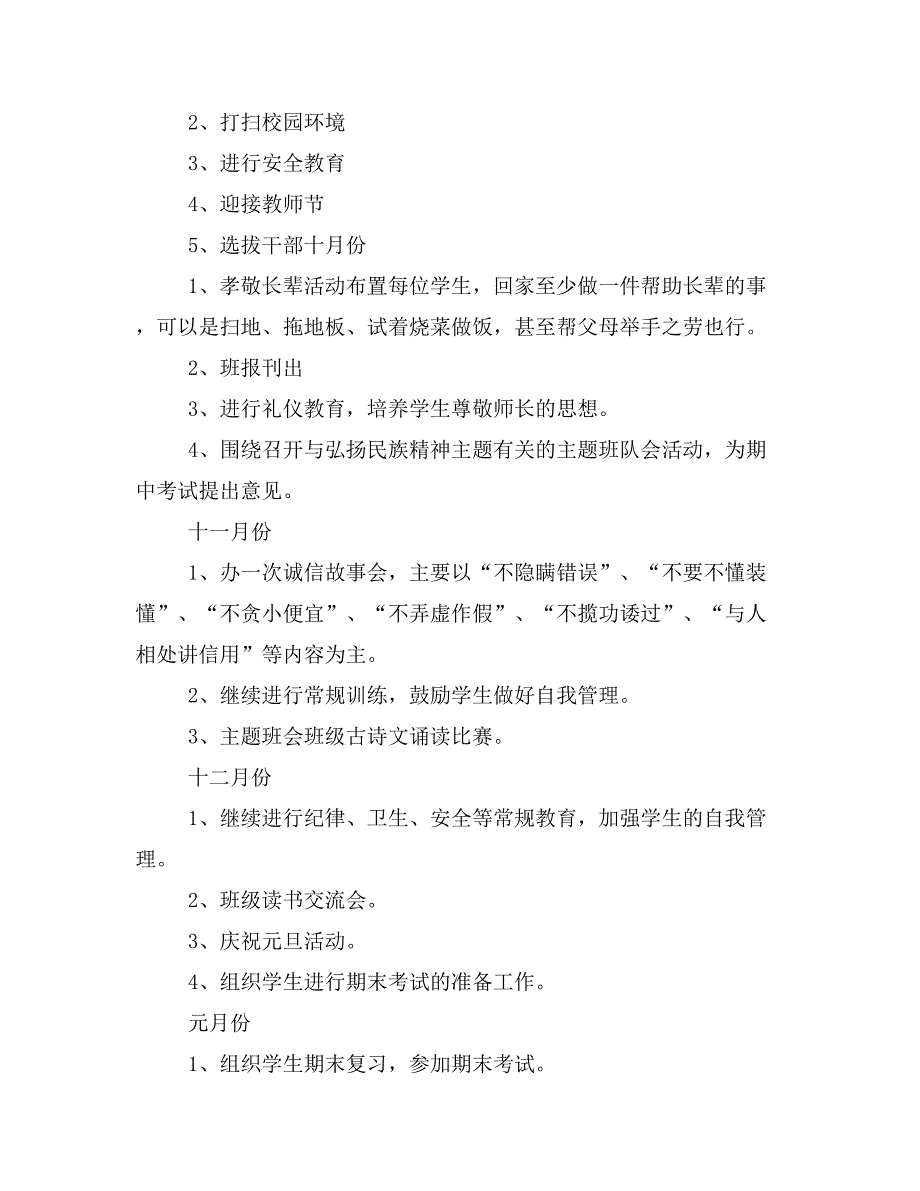 2、打扫校园环境

3、进行安全教育

4、迎接教师节

5、选拔干部十月份

1、孝敬长辈活动布置每位学生，回家至少做一件帮助长辈的事，可以是扫地、拖地板、试着烧菜做饭，甚至帮父母举手之劳也行。

2、班报刊出

3、进行礼仪教育，培养学生尊敬师长的思想。

4、围绕召开与弘扬民族精神主题有关的主题班队会活动，为期中考试提出意见。

十一月份

1、办一次诚信故事会，主要以“不隐瞒错误”、“不要不懂装懂”、“不贪小便宜”、“不弄虚作假”、“不揽功诿过”、“与人相处讲信用”等内容为主。

2、继续进行常规训练，鼓励学生做好自我管理。

3、主题班会班级古诗文诵读比赛。

十二月份

1、继续进行纪律、卫生、安全等常规教育，加强学生的自我管理。

2、班级读书交流会。

3、庆祝元旦活动。

4、组织学生进行期末考试的准备工作。

元月份

1、组织学生期末复习，参加期末考试。